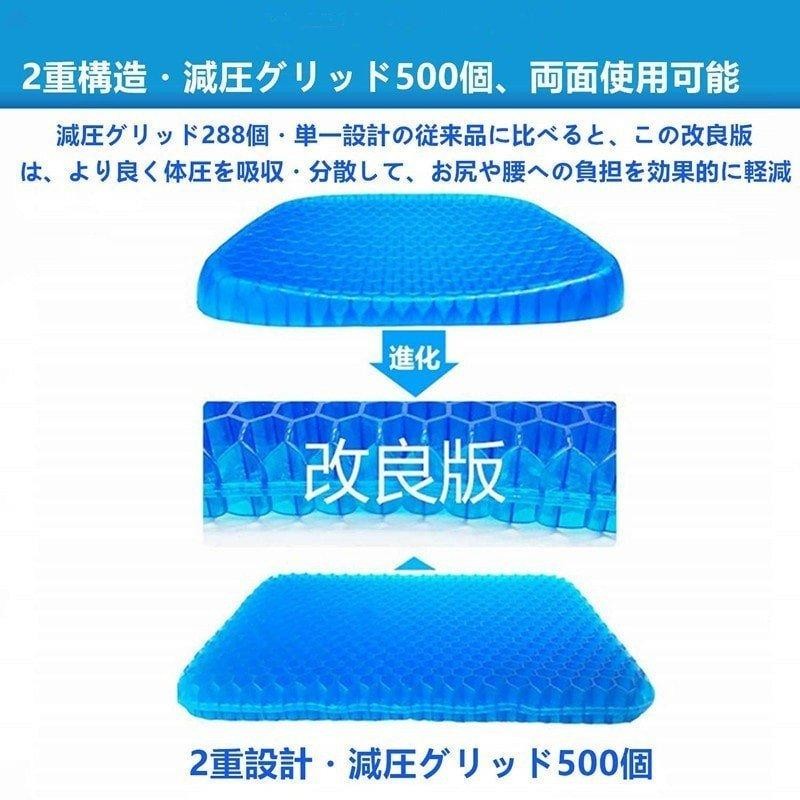 2重構造・減圧グリッド500個、両面使用可能

減圧グリッド288個・単一設計の従来品に比べると、この改良版は、より良く体圧を吸収・分散して、お尻や腰への負担を効果的に軽減

進化

改良版

2重設計・減圧グリッド500個